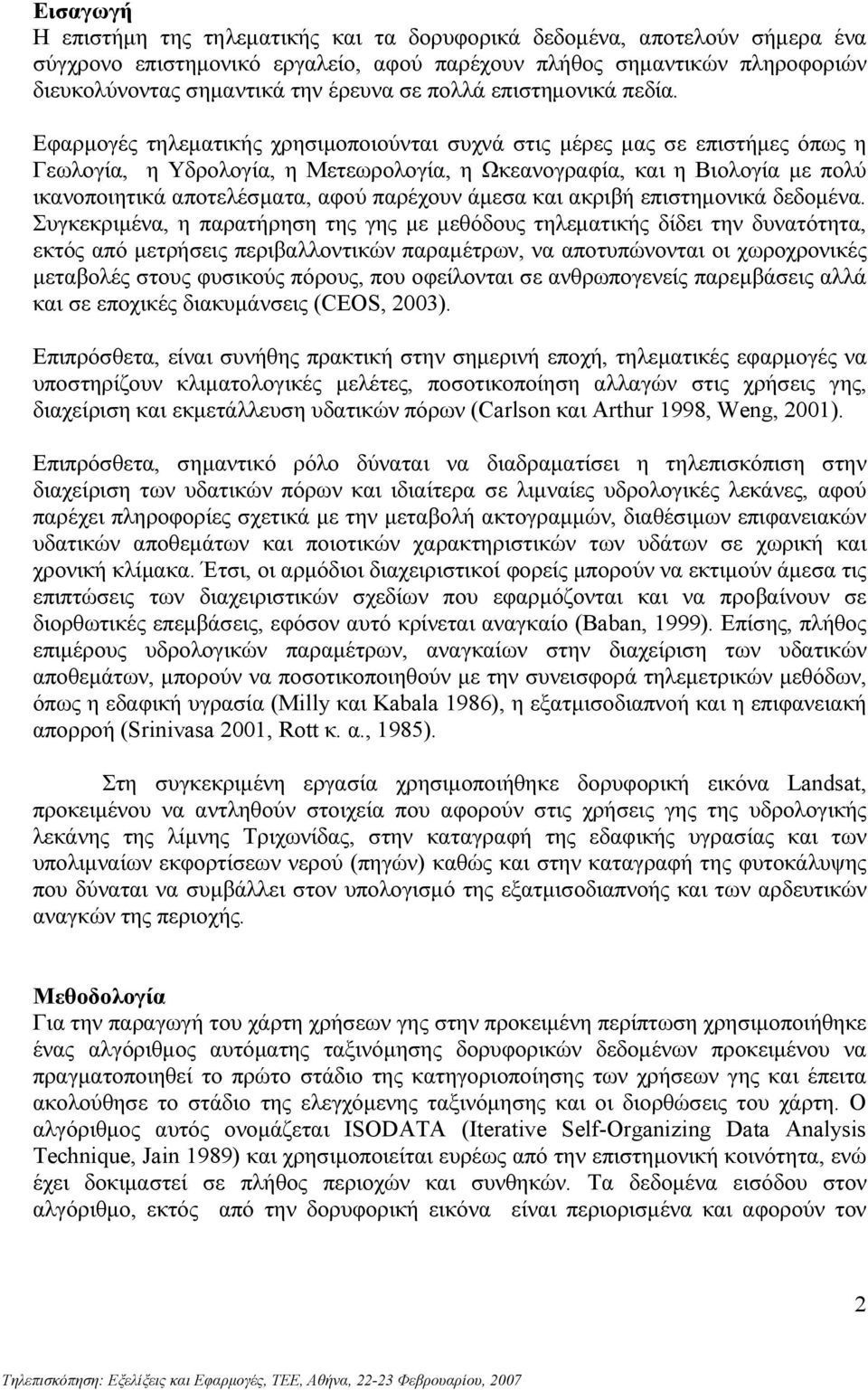 **Εισαγωγή**
Η επιστήμη της τηλεματικής και τα δορυφορικά δεδομένα, αποτελούν σήμερα ένα σύγχρονο επιστημονικό εργαλείο, αφού παρέχουν πλήθος σημαντικών πληροφοριών διευκολύνοντας σημαντικά την έρευνα σε πολλά επιστημονικά πεδία.

Εφαρμογές τηλεματικής χρησιμοποιούνται συχνά στις μέρες μας σε επιστήμες όπως η Γεωλογία, η Υδρολογία, η Μετεωρολογία, η Ωκεανογραφία, και η Βιολογία με πολύ ικανοποιητικά αποτελέσματα, αφού παρέχουν άμεσα και ακριβή επιστημονικά δεδομένα. Συγκεκριμένα, η παρατήρηση της γης με μεθόδους τηλεματικής δίδει την δυνατότητα, εκτός από μετρήσεις περιβαλλοντικών παραμέτρων, να αποτυπώνονται οι χωροχρονικές μεταβολές στους φυσικούς πόρους, που οφείλονται σε ανθρωπογενείς παρεμβάσεις αλλά και σε εποχικές διακυμάνσεις (CEOS, 2003).

Επιπρόσθετα, είναι συνήθης πρακτική στην σημερινή εποχή, τηλεματικές εφαρμογές να υποστηρίζουν κλιματολογικές μελέτες, ποσοτικοποίηση αλλαγών στις χρήσεις γης, διαχείριση και εκμετάλλευση υδατικών πόρων (Carlson και Arthur 1998, Weng, 2001).

Επιπρόσθετα, σημαντικό ρόλο δύναται να διαδραματίσει η τηλεπισκόπιση στην διαχείριση των υδατικών πόρων και ιδιαίτερα σε λιμναίες υδρολογικές λεκάνες, αφού παρέχει πληροφορίες σχετικά με την μεταβολή ακτογραμμών, διαθέσιμων επιφανειακών υδατικών αποθεμάτων και ποιοτικών χαρακτηριστικών των υδάτων σε χωρική και χρονική κλίμακα. Έτσι, οι αρμόδιοι διαχειριστικοί φορείς μπορούν να εκτιμούν άμεσα τις επιπτώσεις των διαχειριστικών σχεδίων που εφαρμόζονται και να προβαίνουν σε διορθωτικές επεμβάσεις, εφόσον αυτό κρίνεται αναγκαίο (Baban, 1999). Επίσης, πλήθος επιμέρους υδρολογικών παραμέτρων, αναγκαίων στην διαχείριση των υδατικών αποθεμάτων, μπορούν να ποσοτικοποιηθούν με την συνεισφορά τηλεμετρικών μεθόδων, όπως η εδαφική υγρασία (Milly και Kabala 1986), η εξατμισοδιαπνοή και η επιφανειακή απορροή (Srinivasa 2001, Rott κ. α., 1985).

Στη συγκεκριμένη εργασία χρησιμοποιήθηκε δορυφορική εικόνα Landsat, προκειμένου να αντληθούν στοιχεία που αφορούν στις χρήσεις γης της υδρολογικής λεκάνης της λίμνης Τριχωνίδας, στην καταγραφή της εδαφικής υγρασίας και των υπολιμναίων εκφορτίσεων νερού (πηγών) καθώς και στην καταγραφή της φυτοκάλυψης που δύναται να συμβάλλει στον υπολογισμό της εξατμισοδιαπνοής και των αρδευτικών αναγκών της περιοχής.

**Μεθοδολογία**
Για την παραγωγή του χάρτη χρήσεων γης στην προκειμένη περίπτωση χρησιμοποιήθηκε ένας αλγόριθμος αυτόματης ταξινόμησης δορυφορικών δεδομένων προκειμένου να πραγματοποιηθεί το πρώτο στάδιο της κατηγοριοποίησης των χρήσεων γης και έπειτα ακολούθησε το στάδιο της ελεγχόμενης ταξινόμησης και οι διορθώσεις του χάρτη. Ο αλγόριθμος αυτός ονομάζεται ISODATA (Iterative Self-Organizing Data Analysis Technique, Jain 1989) και χρησιμοποιείται ευρέως από την επιστημονική κοινότητα, ενώ έχει δοκιμαστεί σε πλήθος περιοχών και συνθηκών. Τα δεδομένα εισόδου στον αλγόριθμο, εκτός από την δορυφορική εικόνα είναι περιορισμένα και αφορούν τον

2

Τηλεπισκόπηση: Εξελίξεις και Εφαρμογές, ΤΕΕ, Αθήνα, 22-23 Φεβρουαρίου, 2007